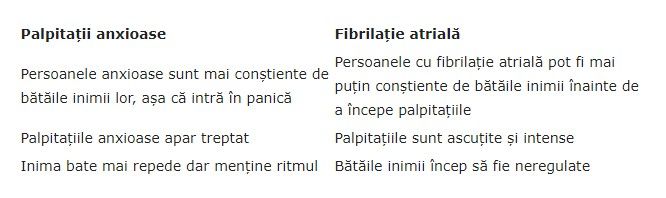 | Palpitații anxioase | Fibrilație atrială |
|---|---|
| Persoanele anxioase sunt mai conștiente de bătăile inimii lor, așa că intră în panică | Persoanele cu fibrilație atrială pot fi mai puțin conștiente de bătăile inimii înainte de a începe palpitațiile |
| Palpitațiile anxioase apar treptat | Palpitațiile sunt ascuțite și intense |
| Inima bate mai repede dar menține ritmul | Bătăile inimii încep să fie neregulate |